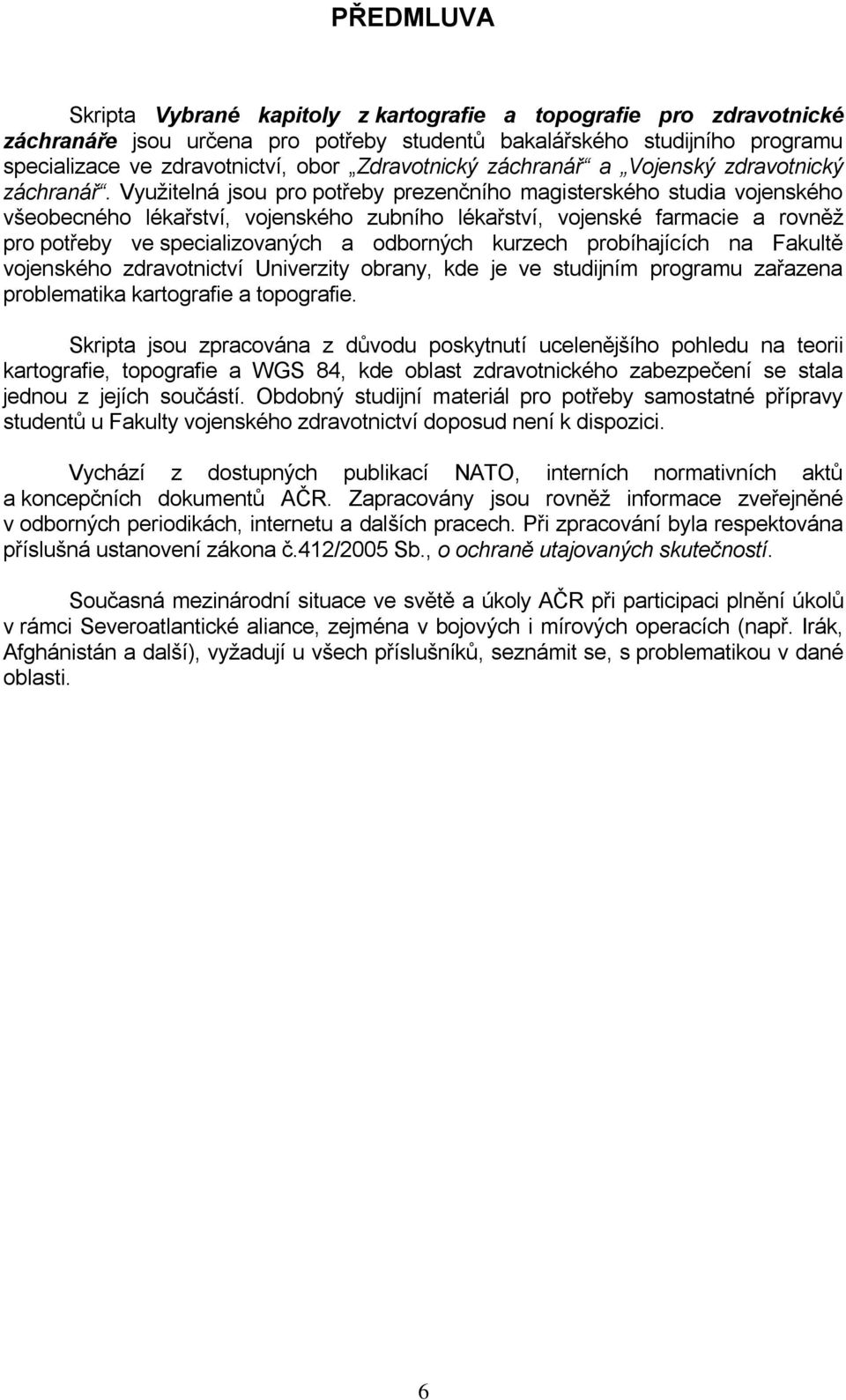 PŘEDMLUVA

Skripta Vybrané kapitoly z kartografie a topografie pro zdravotnické záchranáře jsou určena pro potřeby studentů bakalářského studijního programu specializace ve zdravotnictví, obor „Zdravotnický záchranář“ a „Vojenský zdravotnický záchranář“. Využitelná jsou pro potřeby prezenčního magisterského studia vojenského všeobecného lékařství, vojenského zubního lékařství, vojenské farmacie a rovněž pro potřeby ve specializovaných a odborných kurzech probíhajících na Fakultě vojenského zdravotnictví Univerzity obrany, kde je ve studijním programu zařazena problematika kartografie a topografie.

Skripta jsou zpracována z důvodu poskytnutí ucelenějšího pohledu na teorii kartografie, topografie a WGS 84, kde oblast zdravotnického zabezpečení se stala jednou z jejích součástí. Obdobný studijní materiál pro potřeby samostatné přípravy studentů u Fakulty vojenského zdravotnictví doposud není k dispozici.

Vychází z dostupných publikací NATO, interních normativních aktů a koncepčních dokumentů AČR. Zapracovány jsou rovněž informace zveřejněné v odborných periodikách, internetu a dalších pracech. Při zpracování byla respektována příslušná ustanovení zákona č.412/2005 Sb., o ochraně utajovaných skutečností.

Současná mezinárodní situace ve světě a úkoly AČR při participaci plnění úkolů v rámci Severoatlantické aliance, zejména v bojových i mírových operacích (např. Irák, Afghánistán a další), vyžadují u všech příslušníků, seznámit se, s problematikou v dané oblasti.

6